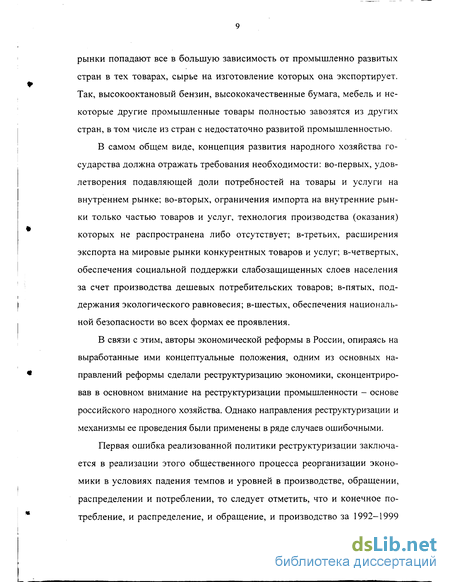 9

рынки попадают все в большую зависимость от промышленно развитых стран в тех товарах, сырье на изготовление которых она экспортирует. Так, высокооктановый бензин, высококачественные бумага, мебель и некоторые другие промышленные товары полностью завозятся из других стран, в том числе из стран с недостаточно развитой промышленностью.

В самом общем виде, концепция развития народного хозяйства государства должна отражать требования необходимости: во-первых, удовлетворения подавляющей доли потребностей на товары и услуги на внутреннем рынке; во-вторых, ограничения импорта на внутренние рынки только частью товаров и услуг, технология производства (оказания) которых не распространена либо отсутствует; в-третьих, расширения экспорта на мировые рынки конкурентных товаров и услуг; в-четвертых, обеспечения социальной поддержки слабозащищенных слоев населения за счет производства дешевых потребительских товаров; в-пятых, поддержания экологического равновесия; в-шестых, обеспечения национальной безопасности во всех формах ее проявления.

В связи с этим, авторы экономической реформы в России, опираясь на выработанные ими концептуальные положения, одним из основных направлений реформы сделали реструктуризацию экономики, сконцентрировав в основном внимание на реструктуризации промышленности – основе российского народного хозяйства. Однако направления реструктуризации и механизмы ее проведения были применены в ряде случаев ошибочными.

Первая ошибка реализованной политики реструктуризации заключается в реализации этого общественного процесса реорганизации экономики в условиях падения темпов и уровней в производстве, обращении, распределении и потреблении, то следует отметить, что и конечное потребление, и распределение, и обращение, и производство за 1992–1999

dsLib.net
библиотека диссертаций